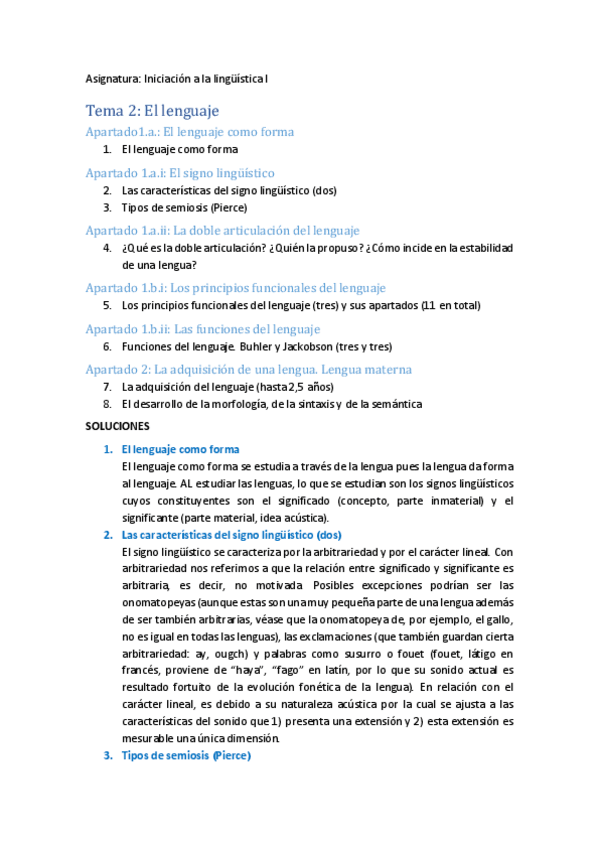 Asignatura: Iniciación a la lingüística I

Tema 2: El lenguaje

Apartado1.a.: El lenguaje como forma

1. El lenguaje como forma

Apartado 1.a.i: El signo lingüístico

2. Las características del signo lingüístico (dos)
3. Tipos de semiosis (Pierce)

Apartado 1.a.ii: La doble articulación del lenguaje

4. ¿Qué es la doble articulación? ¿Quién la propuso? ¿Cómo incide en la estabilidad de una lengua?

Apartado 1.b.i: Los principios funcionales del lenguaje

5. Los principios funcionales del lenguaje (tres) y sus apartados (11 en total)

Apartado 1.b.ii: Las funciones del lenguaje

6. Funciones del lenguaje. Buhler y Jackobson (tres y tres)

Apartado 2: La adquisición de una lengua. Lengua materna

7. La adquisición del lenguaje (hasta 2,5 años)
8. El desarrollo de la morfología, de la sintaxis y de la semántica

SOLUCIONES

1. El lenguaje como forma

El lenguaje como forma se estudia a través de la lengua pues la lengua da forma al lenguaje. AL estudiar las lenguas, lo que se estudian son los signos lingüísticos cuyos constituyentes son el significado (concepto, parte inmaterial) y el significante (parte material, idea acústica).

2. Las características del signo lingüístico (dos)

El signo lingüístico se caracteriza por la arbitrariedad y por el carácter lineal. Con arbitrariedad nos referimos a que la relación entre significado y significante es arbitraria, es decir, no motivada. Posibles excepciones podrían ser las onomatopeyas (aunque estas son una muy pequeña parte de una lengua además de ser también arbitrarias, véase que la onomatopeya de, por ejemplo, el gallo, no es igual en todas las lenguas), las exclamaciones (que también guardan cierta arbitrariedad: ay, ougch) y palabras como susurro o fouet (fouet, látigo en francés, proviene de "haya", "fago" en latín, por lo que su sonido actual es resultado fortuito de la evolución fonética de la lengua). En relación con el carácter lineal, es debido a su naturaleza acústica por la cual se ajusta a las características del sonido que 1) presenta una extensión y 2) esta extensión es mesurable una única dimensión.

3. Tipos de semiosis (Pierce)